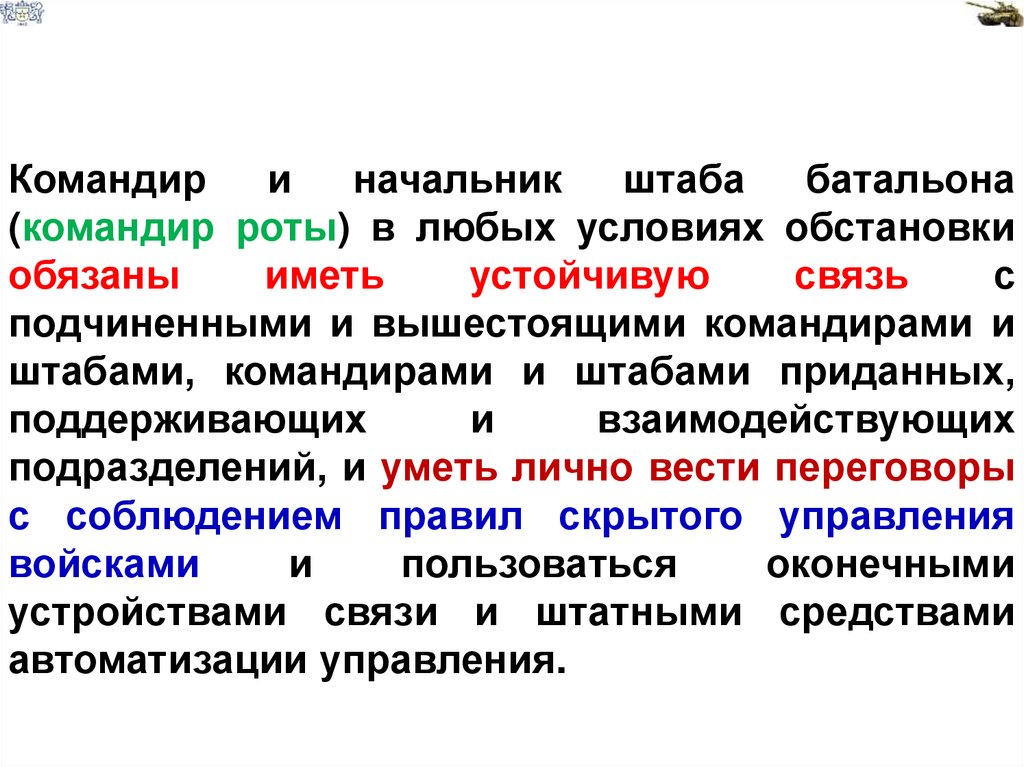 Командир и начальник штаба батальона (командир роты) в любых условиях обстановки обязаны иметь устойчивую связь с подчиненными и вышестоящими командирами и штабами, командирами и штабами приданных, поддерживающих и взаимодействующих подразделений, и уметь лично вести переговоры с соблюдением правил скрытого управления войсками и пользоваться оконечными устройствами связи и штатными средствами автоматизации управления.